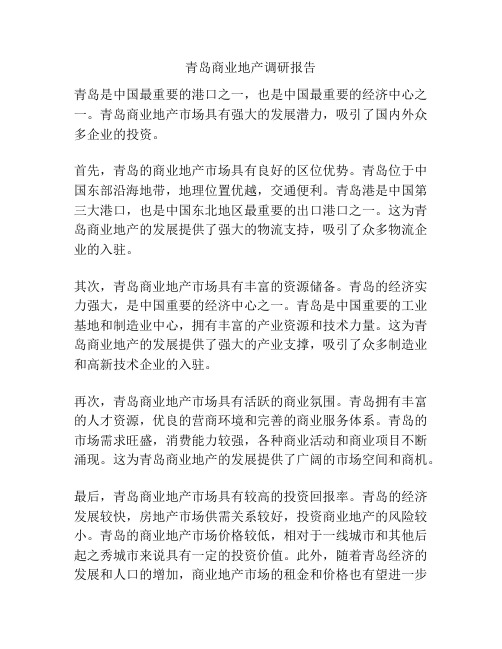 青岛商业地产调研报告

青岛是中国最重要的港口之一，也是中国最重要的经济中心之一。青岛商业地产市场具有强大的发展潜力，吸引了国内外众多企业的投资。

首先，青岛的商业地产市场具有良好的区位优势。青岛位于中国东部沿海地带，地理位置优越，交通便利。青岛港是中国第三大港口，也是中国东北地区最重要的出口港口之一。这为青岛商业地产的发展提供了强大的物流支持，吸引了众多物流企业的入驻。

其次，青岛商业地产市场具有丰富的资源储备。青岛的经济实力强大，是中国重要的经济中心之一。青岛是中国重要的工业基地和制造业中心，拥有丰富的产业资源和技术力量。这为青岛商业地产的发展提供了强大的产业支撑，吸引了众多制造业和高新技术企业的入驻。

再次，青岛商业地产市场具有活跃的商业氛围。青岛拥有丰富的人才资源，优良的营商环境和完善的商业服务体系。青岛的市场需求旺盛，消费能力较强，各种商业活动和商业项目不断涌现。这为青岛商业地产的发展提供了广阔的市场空间和商机。

最后，青岛商业地产市场具有较高的投资回报率。青岛的经济发展较快，房地产市场供需关系较好，投资商业地产的风险较小。青岛的商业地产市场价格较低，相对于一线城市和其他后起之秀城市来说具有一定的投资价值。此外，随着青岛经济的发展和人口的增加，商业地产市场的租金和价格也有望进一步